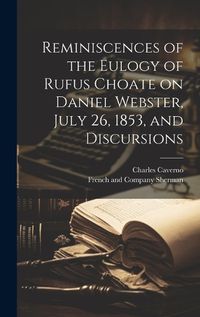 Reminiscences of the Eulogy of Rufus Choate on Daniel Webster, July 26, 1853, and Discursions

Charles Caverno
French and Company Sherman